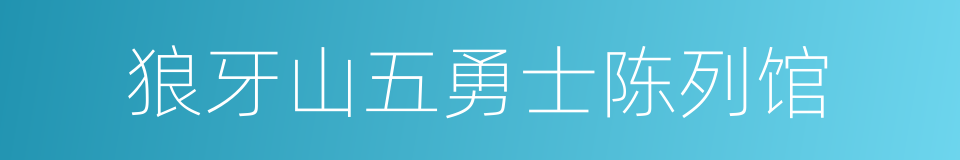 狼牙山五勇士陈列馆